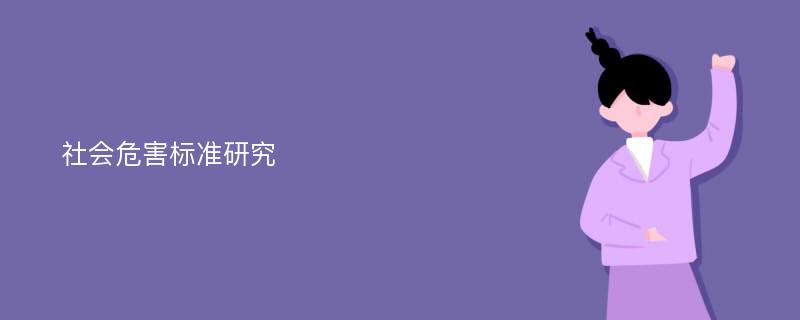 社会危害标准研究